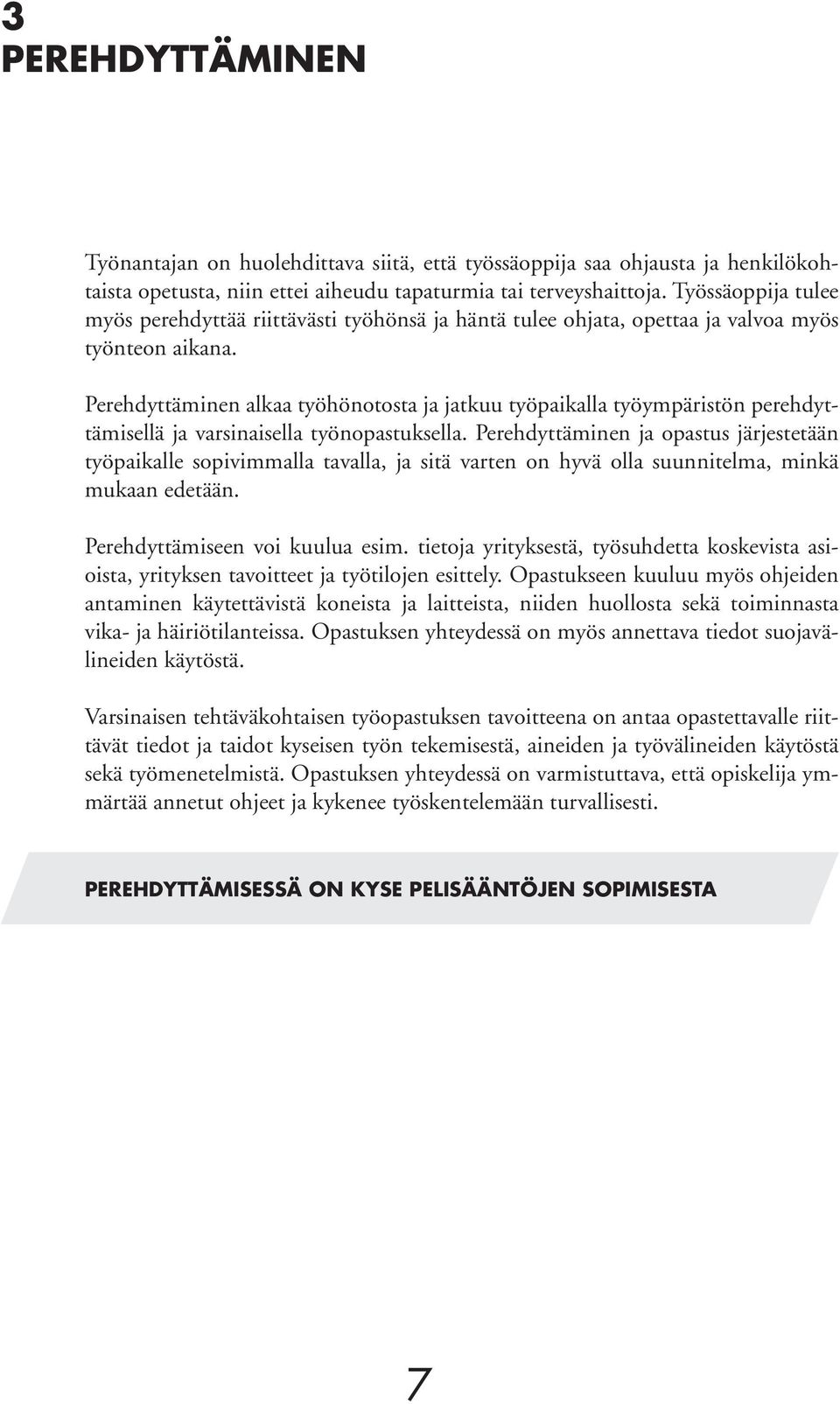 3
PEREHDYTTÄMINEN

Työnantajan on huolehdittava siitä, että työssäoppija saa ohjausta ja henkilökohtaista opetusta, niin ettei aiheudu tapaturmia tai terveyshaittoja. Työssäoppija tulee myös perehdyttää riittävästi työhönsä ja häntä tulee ohjata, opettaa ja valvoa myös työnteon aikana.

Perehdyttäminen alkaa työhönotosta ja jatkuu työpaikalla työympäristön perehdyttämisellä ja varsinaisella työnopastuksella. Perehdyttäminen ja opastus järjestetään työpaikalle sopivimmalla tavalla, ja sitä varten on hyvä olla suunnitelma, minkä mukaan edetään.

Perehdyttämiseen voi kuulua esim. tietoja yrityksestä, työsuhdetta koskevista asioista, yrityksen tavoitteet ja työtilojen esittely. Opastukseen kuuluu myös ohjeiden antaminen käytettävistä koneista ja laitteista, niiden huollosta sekä toiminnasta vika- ja häiriötilanteissa. Opastuksen yhteydessä on myös annettava tiedot suojavälineiden käytöstä.

Varsinaisen tehtäväkohtaisen työopastuksen tavoitteena on antaa opastettavalle riittävät tiedot ja taidot kyseisen työn tekemisestä, aineiden ja työvälineiden käytöstä sekä työmenetelmistä. Opastuksen yhteydessä on varmistuttava, että opiskelija ymmärtää annetut ohjeet ja kykenee työskentelemään turvallisesti.

PEREHDYTTÄMISESSÄ ON KYSE PELISÄÄNTÖJEN SOPIMISESTA

7